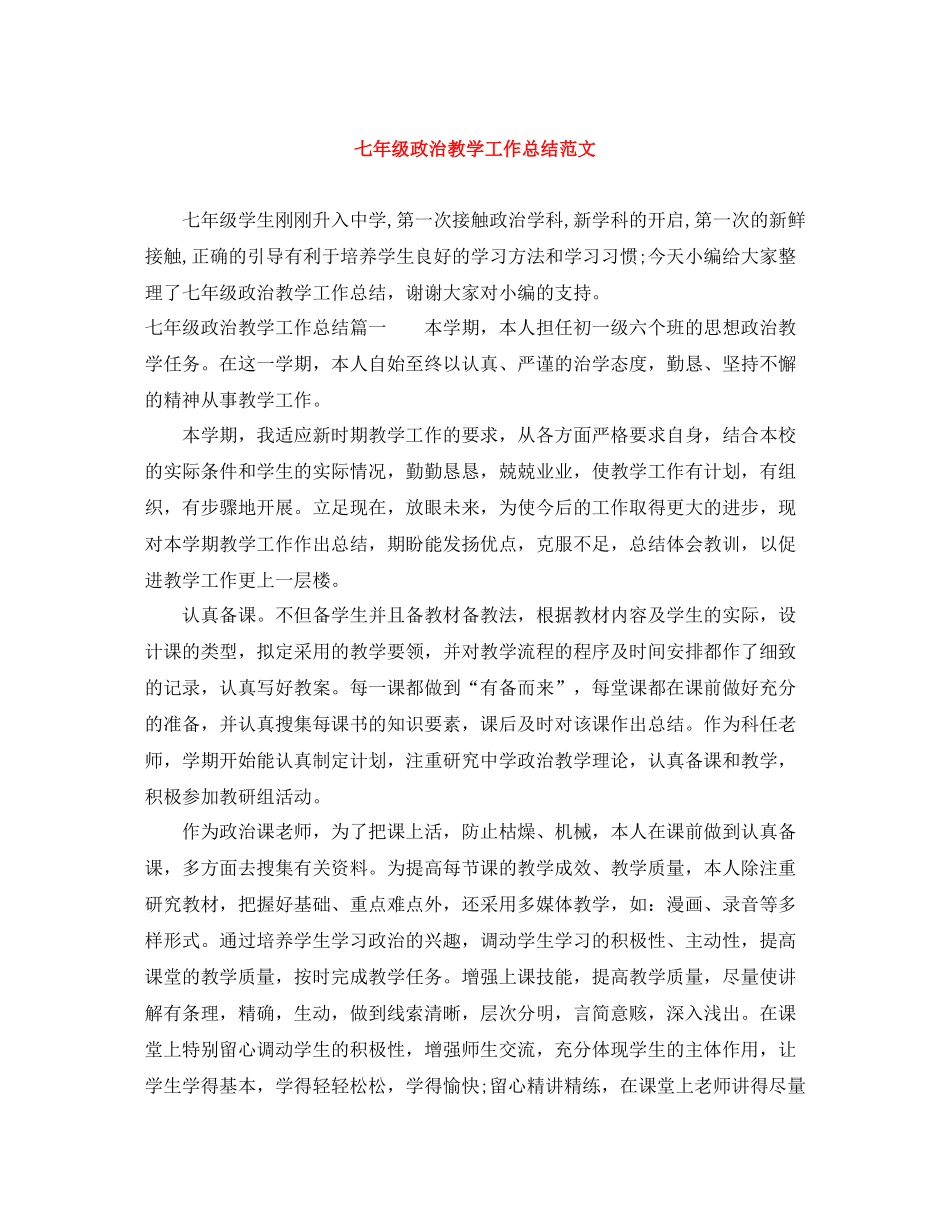 七年级政治教学工作总结范文

七年级学生刚刚升入中学,第一次接触政治学科,新学科的开启,第一次的新鲜接触,正确的引导有利于培养学生良好的学习方法和学习习惯;今天小编给大家整理了七年级政治教学工作总结，谢谢大家对小编的支持。

七年级政治教学工作总结篇一　　本学期，本人担任初一级六个班的思想政治教学任务。在这一学期，本人自始至终以认真、严谨的治学态度，勤恳、坚持不懈的精神从事教学工作。

本学期，我适应新时期教学工作的要求，从各方面严格要求自身，结合本校的实际条件和学生的实际情况，勤勤恳恳，兢兢业业，使教学工作有计划，有组织，有步骤地开展。立足现在，放眼未来，为使今后的工作取得更大的进步，现对本学期教学工作作出总结，期盼能发扬优点，克服不足，总结体会教训，以促进教学工作更上一层楼。

认真备课。不但备学生并且备教材备教法，根据教材内容及学生的实际，设计课的类型，拟定采用的教学要领，并对教学流程的程序及时间安排都作了细致的记录，认真写好教案。每一课都做到“有备而来”，每堂课都在课前做好充分的准备，并认真搜集每课书的知识要素，课后及时对该课作出总结。作为科任老师，学期开始能认真制定计划，注重研究中学政治教学理论，认真备课和教学，积极参加教研组活动。

作为政治课老师，为了把课上活，防止枯燥、机械，本人在课前做到认真备课，多方面去搜集有关资料。为提高每节课的教学成效、教学质量，本人除注重研究教材，把握好基础、重点难点外，还采用多媒体教学，如：漫画、录音等多样形式。通过培养学生学习政治的兴趣，调动学生学习的积极性、主动性，提高课堂的教学质量，按时完成教学任务。增强上课技能，提高教学质量，尽量使讲解有条理，精确，生动，做到线索清晰，层次分明，言简意赅，深入浅出。在课堂上特别留心调动学生的积极性，增强师生交流，充分体现学生的主体作用，让学生学得基本，学得轻轻松松，学得愉快;留心精讲精练，在课堂上老师讲得尽量